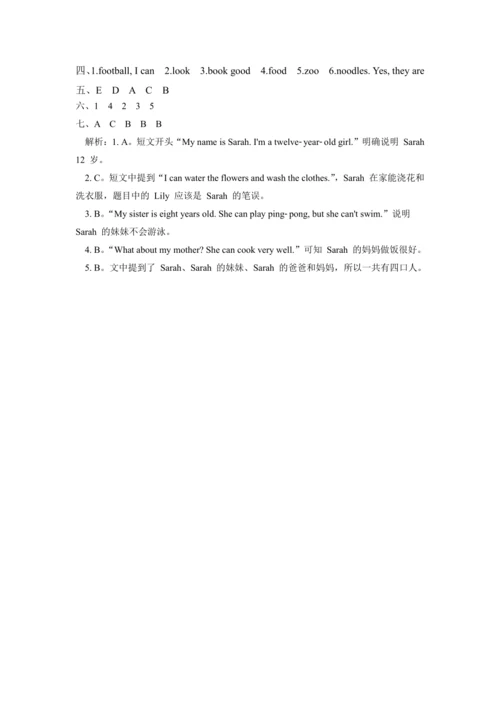 四、1.football, I can 2.look 3.book good 4.food 5.zoo 6.noodles. Yes, they are

五、E D A C B

六、1 4 2 3 5

七、A C B B B

解析：1. A。短文开头“My name is Sarah. I'm a twelve- year- old girl.”明确说明 Sarah 12 岁。

2. C。短文中提到“I can water the flowers and wash the clothes.”，Sarah 在家能浇花和洗衣服，题目中的 Lily 应该是 Sarah 的笔误。

3. B。“My sister is eight years old. She can play ping- pong, but she can't swim.”说明 Sarah 的妹妹不会游泳。

4. B。“What about my mother? She can cook very well.”可知 Sarah 的妈妈做饭很好。

5. B。文中提到了 Sarah、Sarah 的妹妹、Sarah 的爸爸和妈妈，所以一共有四口人。